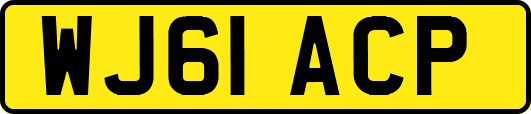 WJ61 ACP